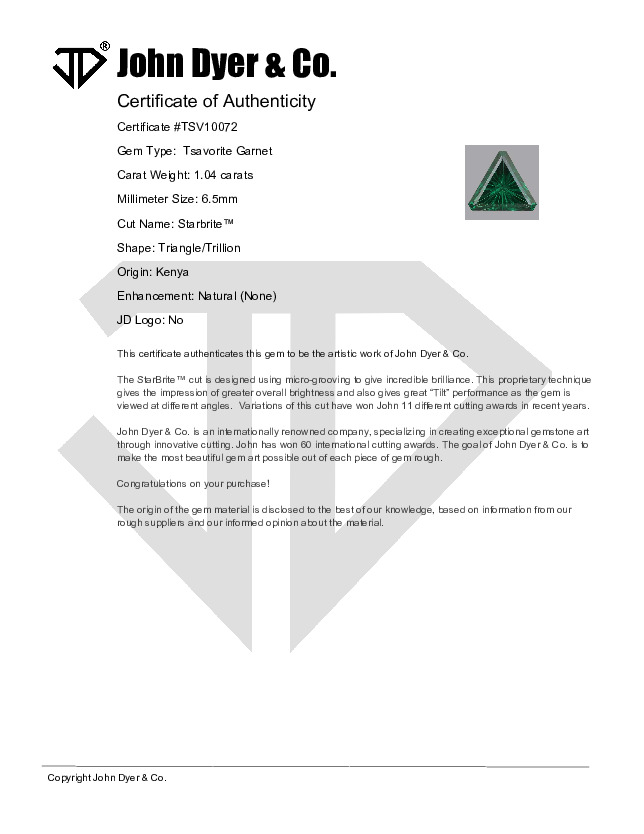 JD® John Dyer & Co.

Certificate of Authenticity

Certificate #TSV10072

Gem Type: Tsavorite Garnet

Carat Weight: 1.04 carats

Millimeter Size: 6.5mm

Cut Name: Starbrite™

Shape: Triangle/Trillion

Origin: Kenya

Enhancement: Natural (None)

JD Logo: No

This certificate authenticates this gem to be the artistic work of John Dyer & Co.

The StarBrite™ cut is designed using micro-grooving to give incredible brilliance. This proprietary technique gives the impression of greater overall brightness and also gives great "Tilt" performance as the gem is viewed at different angles. Variations of this cut have won John 11 different cutting awards in recent years.

John Dyer & Co. is an internationally renowned company, specializing in creating exceptional gemstone art through innovative cutting. John has won 60 international cutting awards. The goal of John Dyer & Co. is to make the most beautiful gem art possible out of each piece of gem rough.

Congratulations on your purchase!

The origin of the gem material is disclosed to the best of our knowledge, based on information from our rough suppliers and our informed opinion about the material.

Copyright John Dyer & Co.